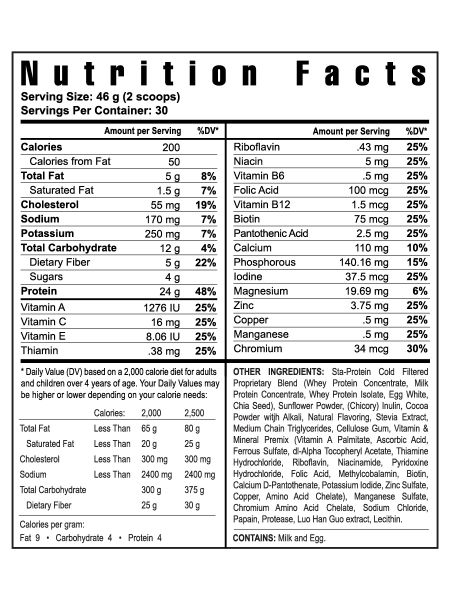 Nutrition Facts

Serving Size: 46 g (2 scoops)
Servings Per Container: 30

| | Amount per Serving | %DV* |
|---|---|---|
| Calories | 200 | |
| Calories from Fat | 50 | |
| Total Fat | 5 g | 8% |
| Saturated Fat | 1.5 g | 7% |
| Cholesterol | 55 mg | 19% |
| Sodium | 170 mg | 7% |
| Potassium | 250 mg | 7% |
| Total Carbohydrate | 12 g | 4% |
| Dietary Fiber | 5 g | 22% |
| Sugars | 4 g | |
| Protein | 24 g | 48% |
| Vitamin A | 1276 IU | 25% |
| Vitamin C | 16 mg | 25% |
| Vitamin E | 8.06 IU | 25% |
| Thiamin | .38 mg | 25% |

| | Amount per Serving | %DV* |
|---|---|---|
| Riboflavin | .43 mg | 25% |
| Niacin | 5 mg | 25% |
| Vitamin B6 | .5 mg | 25% |
| Folic Acid | 100 mcg | 25% |
| Vitamin B12 | 1.5 mcg | 25% |
| Biotin | 75 mcg | 25% |
| Pantothenic Acid | 2.5 mg | 25% |
| Calcium | 110 mg | 10% |
| Phosphorous | 140.16 mg | 15% |
| Iodine | 37.5 mcg | 25% |
| Magnesium | 19.69 mg | 6% |
| Zinc | 3.75 mg | 25% |
| Copper | .5 mg | 25% |
| Manganese | .5 mg | 25% |
| Chromium | 34 mcg | 30% |

* Daily Value (DV) based on a 2,000 calorie diet for adults and children over 4 years of age. Your Daily Values may be higher or lower depending on your calorie needs:

| | Calories: | 2,000 | 2,500 |
|---|---|---|---|
| Total Fat | Less Than | 65 g | 80 g |
| Saturated Fat | Less Than | 20 g | 25 g |
| Cholesterol | Less Than | 300 mg | 300 mg |
| Sodium | Less Than | 2400 mg | 2400 mg |
| Total Carbohydrate | | 300 g | 375 g |
| Dietary Fiber | | 25 g | 30 g |

Calories per gram:
Fat 9 • Carbohydrate 4 • Protein 4

OTHER INGREDIENTS: Sta-Protein Cold Filtered Proprietary Blend (Whey Protein Concentrate, Milk Protein Concentrate, Whey Protein Isolate, Egg White, Chia Seed), Sunflower Powder, (Chicory) Inulin, Cocoa Powder witjh Alkali, Natural Flavoring, Stevia Extract, Medium Chain Triglycerides, Cellulose Gum, Vitamin & Mineral Premix (Vitamin A Palmitate, Ascorbic Acid, Ferrous Sulfate, dl-Alpha Tocopheryl Acetate, Thiamine Hydrochloride, Riboflavin, Niacinamide, Pyridoxine Hydrochloride, Folic Acid, Methylcobalamin, Biotin, Calcium D-Pantothenate, Potassium Iodide, Zinc Sulfate, Copper, Amino Acid Chelate), Manganese Sulfate, Chromium Amino Acid Chelate, Sodium Chloride, Papain, Protease, Luo Han Guo extract, Lecithin.

CONTAINS: Milk and Egg.